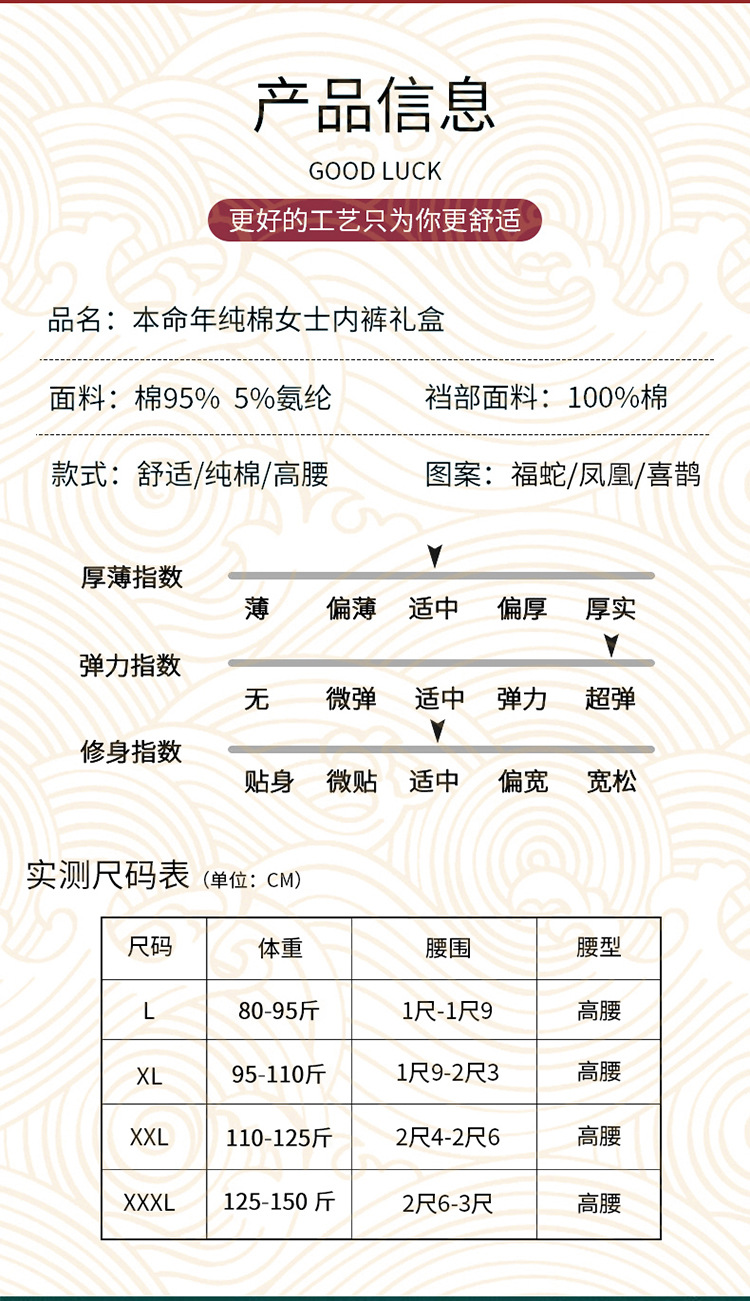 产品信息

GOOD LUCK

更好的工艺只为你更舒适

品名：本命年纯棉女士内裤礼盒

面料：棉95% 5%氨纶

裆部面料：100%棉

款式：舒适/纯棉/高腰

图案：福蛇/凤凰/喜鹊

厚薄指数
薄 偏薄 适中 偏厚 厚实

弹力指数
无 微弹 适中 弹力 超弹

修身指数
贴身 微贴 适中 偏宽 宽松

实测尺码表（单位：CM）

| 尺码 | 体重 | 腰围 | 腰型 |
|---|---|---|---|
| L | 80-95斤 | 1尺-1尺9 | 高腰 |
| XL | 95-110斤 | 1尺9-2尺3 | 高腰 |
| XXL | 110-125斤 | 2尺4-2尺6 | 高腰 |
| XXXL | 125-150 斤 | 2尺6-3尺 | 高腰 |